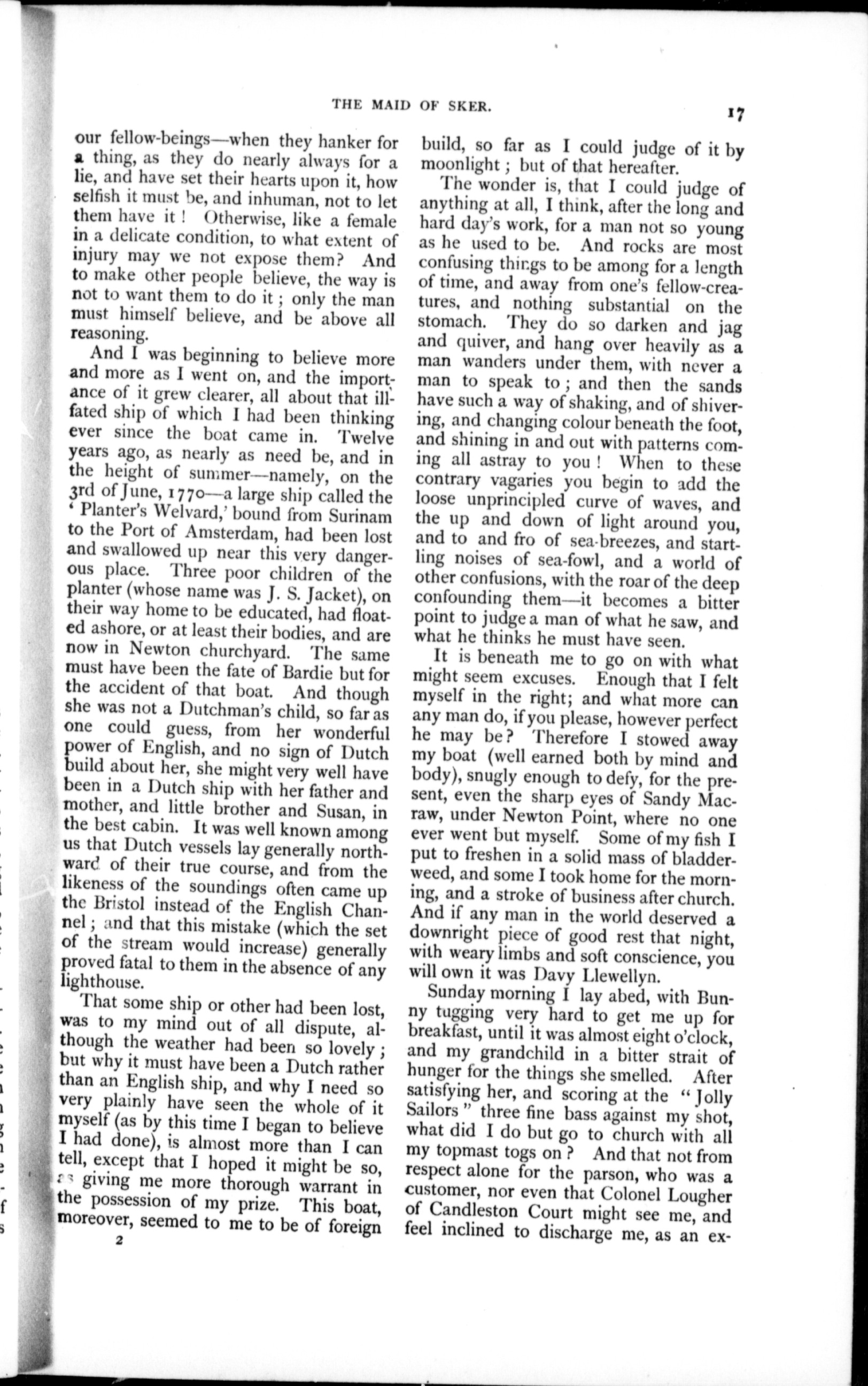 THE MAID OF SKER.

17

our fellow-beings—when they hanker for a thing, as they do nearly always for a lie, and have set their hearts upon it, how selfish it must be, and inhuman, not to let them have it! Otherwise, like a female in a delicate condition, to what extent of injury may we not expose them? And to make other people believe, the way is not to want them to do it; only the man must himself believe, and be above all reasoning.

And I was beginning to believe more and more as I went on, and the importance of it grew clearer, all about that ill-fated ship of which I had been thinking ever since the boat came in. Twelve years ago, as nearly as need be, and in the height of summer—namely, on the 3rd of June, 1770—a large ship called the 'Planter's Welvard,' bound from Surinam to the Port of Amsterdam, had been lost and swallowed up near this very dangerous place. Three poor children of the planter (whose name was J. S. Jacket), on their way home to be educated, had floated ashore, or at least their bodies, and are now in Newton churchyard. The same must have been the fate of Bardie but for the accident of that boat. And though she was not a Dutchman's child, so far as one could guess, from her wonderful power of English, and no sign of Dutch build about her, she might very well have been in a Dutch ship with her father and mother, and little brother and Susan, in the best cabin. It was well known among us that Dutch vessels lay generally northward of their true course, and from the likeness of the soundings often came up the Bristol instead of the English Channel; and that this mistake (which the set of the stream would increase) generally proved fatal to them in the absence of any lighthouse.

That some ship or other had been lost, was to my mind out of all dispute, although the weather had been so lovely; but why it must have been a Dutch rather than an English ship, and why I need so very plainly have seen the whole of it myself (as by this time I began to believe I had done), is almost more than I can tell, except that I hoped it might be so, as giving me more thorough warrant in the possession of my prize. This boat, moreover, seemed to me to be of foreign

2

build, so far as I could judge of it by moonlight; but of that hereafter.

The wonder is, that I could judge of anything at all, I think, after the long and hard day's work, for a man not so young as he used to be. And rocks are most confusing things to be among for a length of time, and away from one's fellow-creatures, and nothing substantial on the stomach. They do so darken and jag and quiver, and hang over heavily as a man wanders under them, with never a man to speak to; and then the sands have such a way of shaking, and of shivering, and changing colour beneath the foot, and shining in and out with patterns coming all astray to you! When to these contrary vagaries you begin to add the loose unprincipled curve of waves, and the up and down of light around you, and to and fro of sea-breezes, and startling noises of sea-fowl, and a world of other confusions, with the roar of the deep confounding them—it becomes a bitter point to judge a man of what he saw, and what he thinks he must have seen.

It is beneath me to go on with what might seem excuses. Enough that I felt myself in the right; and what more can any man do, if you please, however perfect he may be? Therefore I stowed away my boat (well earned both by mind and body), snugly enough to defy, for the present, even the sharp eyes of Sandy Macraw, under Newton Point, where no one ever went but myself. Some of my fish I put to freshen in a solid mass of bladderweed, and some I took home for the morning, and a stroke of business after church. And if any man in the world deserved a downright piece of good rest that night, with weary limbs and soft conscience, you will own it was Davy Llewellyn.

Sunday morning I lay abed, with Bunny tugging very hard to get me up for breakfast, until it was almost eight o'clock, and my grandchild in a bitter strait of hunger for the things she smelled. After satisfying her, and scoring at the "Jolly Sailors" three fine bass against my shot, what did I do but go to church with all my topmast togs on? And that not from respect alone for the parson, who was a customer, nor even that Colonel Lougher of Candleston Court might see me, and feel inclined to discharge me, as an ex-